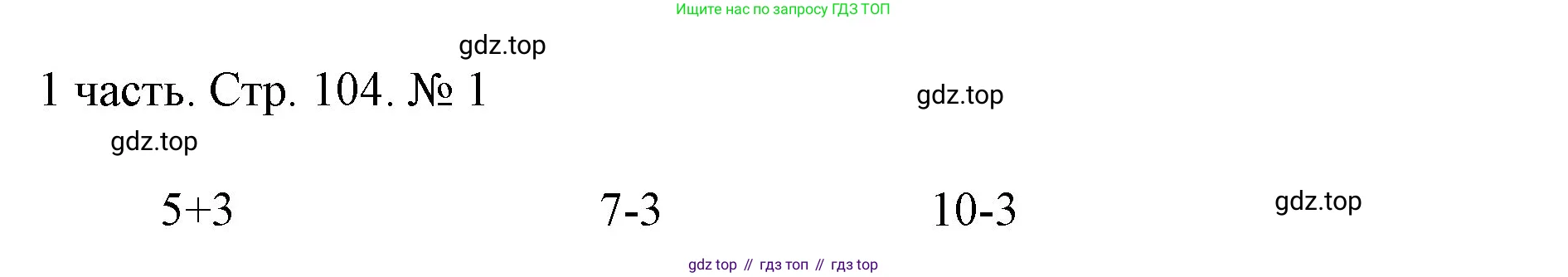 Ищите нас по запросу ГДЗ ТОП

gdz.top

1 часть. Стр. 104. № 1

gdz.top

gdz.top

$5+3$ $7-3$ $10-3$

gdz.top

gdz top // гдз топ // гдз top